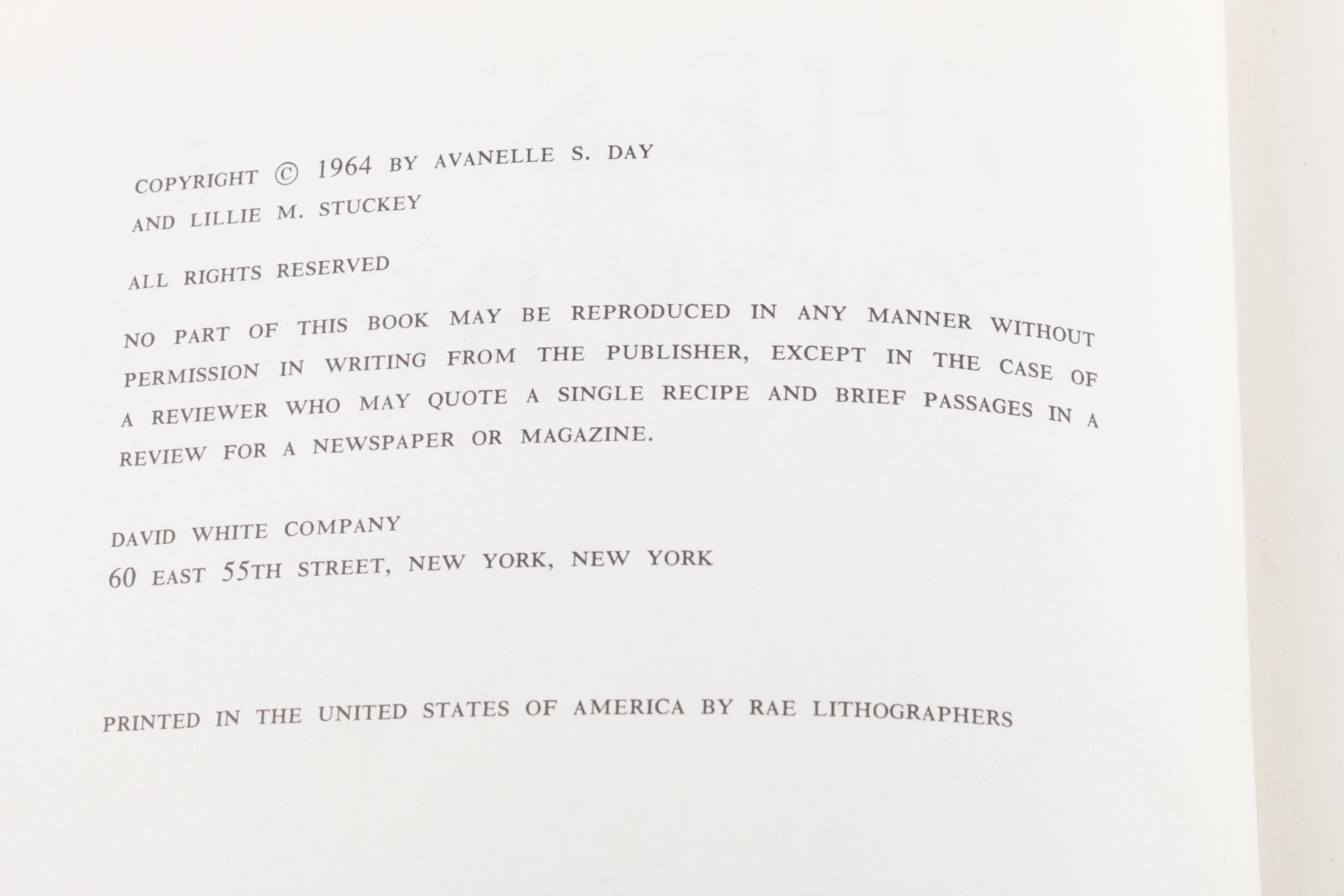 COPYRIGHT © 1964 BY AVANELLE S. DAY
AND LILLIE M. STUCKEY

ALL RIGHTS RESERVED

NO PART OF THIS BOOK MAY BE REPRODUCED IN ANY MANNER WITHOUT PERMISSION IN WRITING FROM THE PUBLISHER, EXCEPT IN THE CASE OF A REVIEWER WHO MAY QUOTE A SINGLE RECIPE AND BRIEF PASSAGES IN A REVIEW FOR A NEWSPAPER OR MAGAZINE.

DAVID WHITE COMPANY
60 EAST 55TH STREET, NEW YORK, NEW YORK

PRINTED IN THE UNITED STATES OF AMERICA BY RAE LITHOGRAPHERS